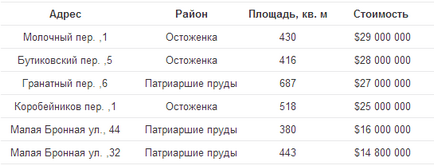 | Адрес | Район | Площадь, кв. м | Стоимость |
|---|---|---|---|
| Молочный пер. ,1 | Остоженка | 430 | \$29 000 000 |
| Бутиковский пер. ,5 | Остоженка | 416 | \$28 000 000 |
| Гранатный пер. ,6 | Патриаршие пруды | 687 | \$27 000 000 |
| Коробейников пер. ,1 | Остоженка | 518 | \$25 000 000 |
| Малая Бронная ул., 44 | Патриаршие пруды | 380 | \$16 000 000 |
| Малая Бронная ул. ,32 | Патриаршие пруды | 443 | \$14 800 000 |